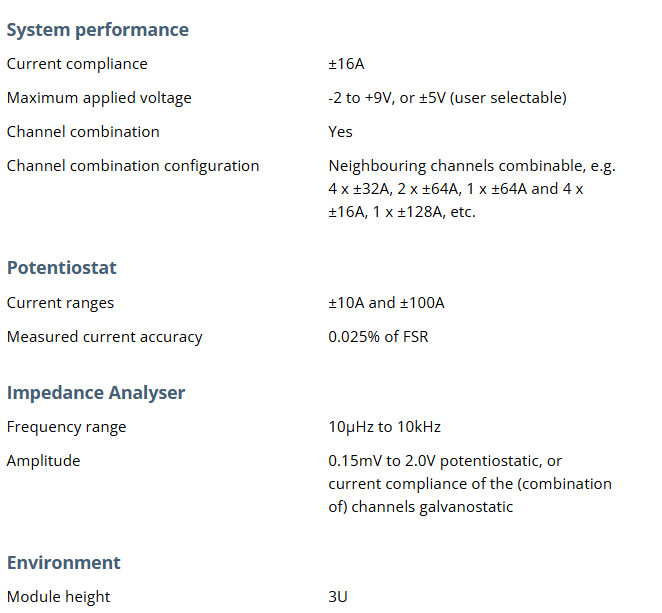 System performance

| | |
|---|---|
| Current compliance | ±16A |
| Maximum applied voltage | -2 to +9V, or ±5V (user selectable) |
| Channel combination | Yes |
| Channel combination configuration | Neighbouring channels combinable, e.g. 4 x ±32A, 2 x ±64A, 1 x ±64A and 4 x ±16A, 1 x ±128A, etc. |

Potentiostat

| | |
|---|---|
| Current ranges | ±10A and ±100A |
| Measured current accuracy | 0.025% of FSR |

Impedance Analyser

| | |
|---|---|
| Frequency range | 10µHz to 10kHz |
| Amplitude | 0.15mV to 2.0V potentiostatic, or current compliance of the (combination of) channels galvanostatic |

Environment

| | |
|---|---|
| Module height | 3U |